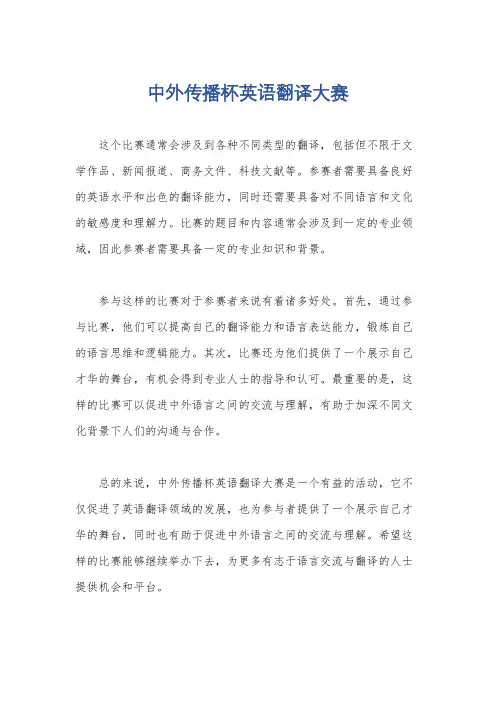 中外传播杯英语翻译大赛

这个比赛通常会涉及到各种不同类型的翻译，包括但不限于文学作品、新闻报道、商务文件、科技文献等。参赛者需要具备良好的英语水平和出色的翻译能力，同时还需要具备对不同语言和文化的敏感度和理解力。比赛的题目和内容通常会涉及到一定的专业领域，因此参赛者需要具备一定的专业知识和背景。

参与这样的比赛对于参赛者来说有着诸多好处。首先，通过参与比赛，他们可以提高自己的翻译能力和语言表达能力，锻炼自己的语言思维和逻辑能力。其次，比赛还为他们提供了一个展示自己才华的舞台，有机会得到专业人士的指导和认可。最重要的是，这样的比赛可以促进中外语言之间的交流与理解，有助于加深不同文化背景下人们的沟通与合作。

总的来说，中外传播杯英语翻译大赛是一个有益的活动，它不仅促进了英语翻译领域的发展，也为参与者提供了一个展示自己才华的舞台，同时也有助于促进中外语言之间的交流与理解。希望这样的比赛能够继续举办下去，为更多有志于语言交流与翻译的人士提供机会和平台。